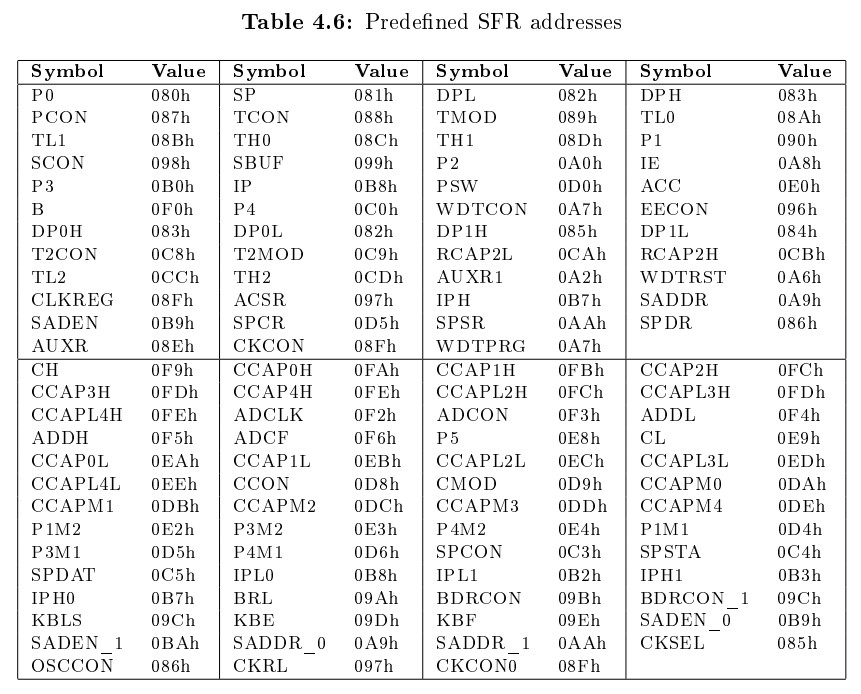 **Table 4.6:** Predefined SFR addresses

| Symbol | Value | Symbol | Value | Symbol | Value | Symbol | Value |
|---|---|---|---|---|---|---|---|
| P0 | 080h | SP | 081h | DPL | 082h | DPH | 083h |
| PCON | 087h | TCON | 088h | TMOD | 089h | TL0 | 08Ah |
| TL1 | 08Bh | TH0 | 08Ch | TH1 | 08Dh | P1 | 090h |
| SCON | 098h | SBUF | 099h | P2 | 0A0h | IE | 0A8h |
| P3 | 0B0h | IP | 0B8h | PSW | 0D0h | ACC | 0E0h |
| B | 0F0h | P4 | 0C0h | WDTCON | 0A7h | EECON | 096h |
| DP0H | 083h | DP0L | 082h | DP1H | 085h | DP1L | 084h |
| T2CON | 0C8h | T2MOD | 0C9h | RCAP2L | 0CAh | RCAP2H | 0CBh |
| TL2 | 0CCh | TH2 | 0CDh | AUXR1 | 0A2h | WDTRST | 0A6h |
| CLKREG | 08Fh | ACSR | 097h | IPH | 0B7h | SADDR | 0A9h |
| SADEN | 0B9h | SPCR | 0D5h | SPSR | 0AAh | SPDR | 086h |
| AUXR | 08Eh | CKCON | 08Fh | WDTPRG | 0A7h | | |
| CH | 0F9h | CCAP0H | 0FAh | CCAP1H | 0FBh | CCAP2H | 0FCh |
| CCAP3H | 0FDh | CCAP4H | 0FEh | CCAPL2H | 0FCh | CCAPL3H | 0FDh |
| CCAPL4H | 0FEh | ADCLK | 0F2h | ADCON | 0F3h | ADDL | 0F4h |
| ADDH | 0F5h | ADCF | 0F6h | P5 | 0E8h | CL | 0E9h |
| CCAP0L | 0EAh | CCAP1L | 0EBh | CCAPL2L | 0ECh | CCAPL3L | 0EDh |
| CCAPL4L | 0EEh | CCON | 0D8h | CMOD | 0D9h | CCAPM0 | 0DAh |
| CCAPM1 | 0DBh | CCAPM2 | 0DCh | CCAPM3 | 0DDh | CCAPM4 | 0DEh |
| P1M2 | 0E2h | P3M2 | 0E3h | P4M2 | 0E4h | P1M1 | 0D4h |
| P3M1 | 0D5h | P4M1 | 0D6h | SPCON | 0C3h | SPSTA | 0C4h |
| SPDAT | 0C5h | IPL0 | 0B8h | IPL1 | 0B2h | IPH1 | 0B3h |
| IPH0 | 0B7h | BRL | 09Ah | BDRCON | 09Bh | BDRCON_1 | 09Ch |
| KBLS | 09Ch | KBE | 09Dh | KBF | 09Eh | SADEN_0 | 0B9h |
| SADEN_1 | 0BAh | SADDR_0 | 0A9h | SADDR_1 | 0AAh | CKSEL | 085h |
| OSCCON | 086h | CKRL | 097h | CKCON0 | 08Fh | | |